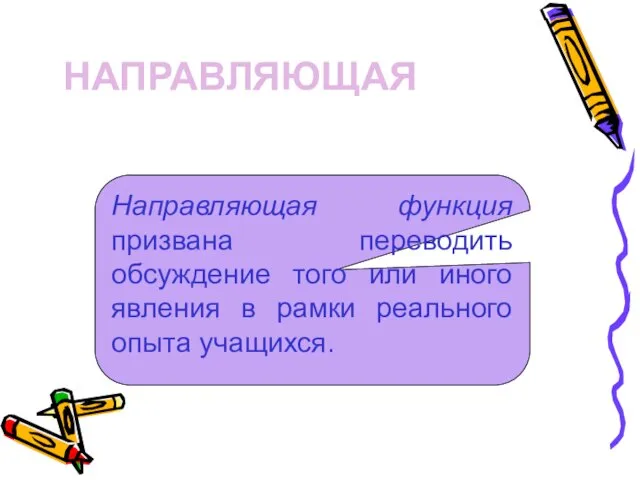 НАПРАВЛЯЮЩАЯ

Направляющая функция призвана переводить обсуждение того или иного явления в рамки реального опыта учащихся.